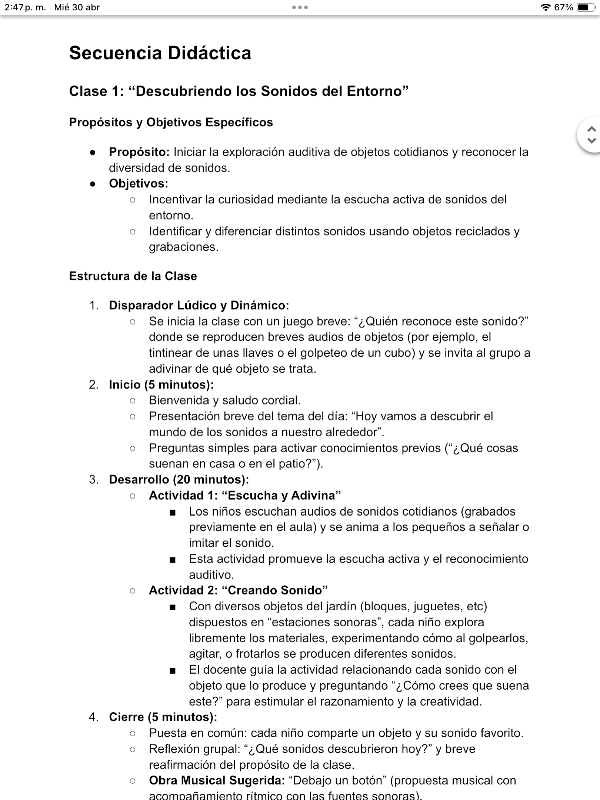 2:47 p. m. Mié 30 abr
67%

Secuencia Didáctica

Clase 1: “Descubriendo los Sonidos del Entorno”

Propósitos y Objetivos Específicos

● Propósito: Iniciar la exploración auditiva de objetos cotidianos y reconocer la diversidad de sonidos.
● Objetivos:
○ Incentivar la curiosidad mediante la escucha activa de sonidos del entorno.
○ Identificar y diferenciar distintos sonidos usando objetos reciclados y grabaciones.

Estructura de la Clase

1. Disparador Lúdico y Dinámico:
○ Se inicia la clase con un juego breve: “¿Quién reconoce este sonido?” donde se reproducen breves audios de objetos (por ejemplo, el tintinear de unas llaves o el golpeteo de un cubo) y se invita al grupo a adivinar de qué objeto se trata.
2. Inicio (5 minutos):
○ Bienvenida y saludo cordial.
○ Presentación breve del tema del día: “Hoy vamos a descubrir el mundo de los sonidos a nuestro alrededor”.
○ Preguntas simples para activar conocimientos previos (“¿Qué cosas suenan en casa o en el patio?”).
3. Desarrollo (20 minutos):
○ Actividad 1: “Escucha y Adivina”
■ Los niños escuchan audios de sonidos cotidianos (grabados previamente en el aula) y se anima a los pequeños a señalar o imitar el sonido.
■ Esta actividad promueve la escucha activa y el reconocimiento auditivo.
○ Actividad 2: “Creando Sonido”
■ Con diversos objetos del jardín (bloques, juguetes, etc) dispuestos en “estaciones sonoras”, cada niño explora libremente los materiales, experimentando cómo al golpearlos, agitar, o frotarlos se producen diferentes sonidos.
■ El docente guía la actividad relacionando cada sonido con el objeto que lo produce y preguntando “¿Cómo crees que suena este?” para estimular el razonamiento y la creatividad.
4. Cierre (5 minutos):
○ Puesta en común: cada niño comparte un objeto y su sonido favorito.
○ Reflexión grupal: “¿Qué sonidos descubrieron hoy?” y breve reafirmación del propósito de la clase.
○ Obra Musical Sugerida: “Debajo un botón” (propuesta musical con acompañamiento rítmico con las fuentes sonoras).